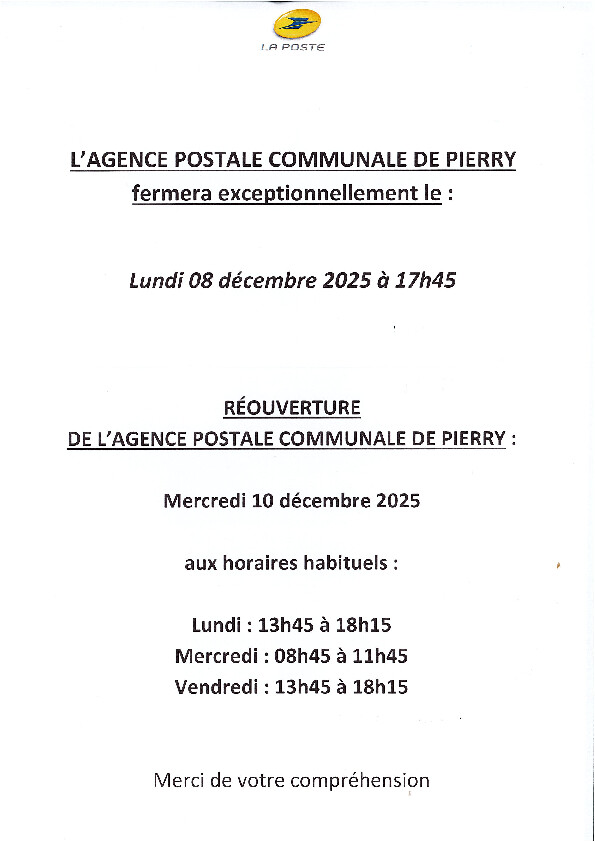 LA POSTE

L'AGENCE POSTALE COMMUNALE DE PIERRY
fermera exceptionnellement le :

Lundi 08 décembre 2025 à 17h45

RÉOUVERTURE
DE L'AGENCE POSTALE COMMUNALE DE PIERRY :

Mercredi 10 décembre 2025

aux horaires habituels :

Lundi : 13h45 à 18h15
Mercredi : 08h45 à 11h45
Vendredi : 13h45 à 18h15

Merci de votre compréhension